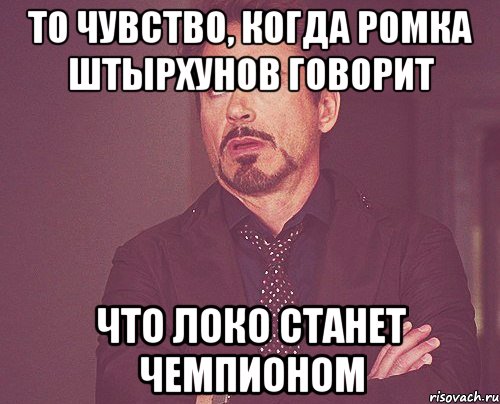 ТО ЧУВСТВО, КОГДА РОМКА ШТЫРХУНОВ ГОВОРИТ

ЧТО ЛОКО СТАНЕТ ЧЕМПИОНОМ

risovach.ru